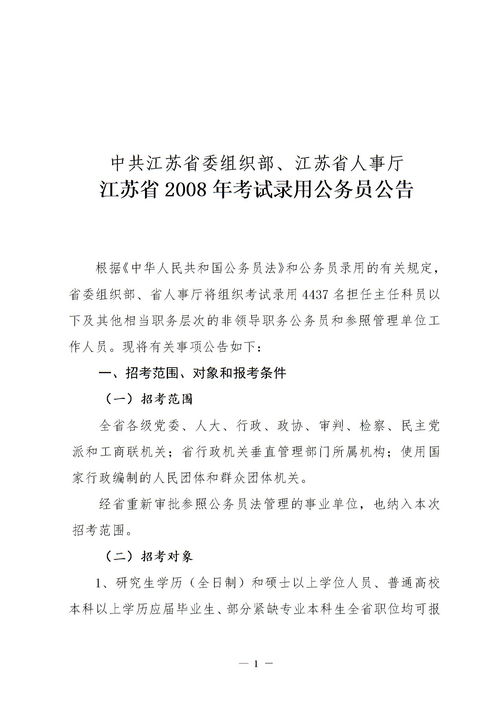 中共江苏省委组织部、江苏省人事厅
江苏省 2008 年考试录用公务员公告

根据《中华人民共和国公务员法》和公务员录用的有关规定，省委组织部、省人事厅将组织考试录用 4437 名担任主任科员以下及其他相当职务层次的非领导职务公务员和参照管理单位工作人员。现将有关事项公告如下：

一、招考范围、对象和报考条件

（一）招考范围

全省各级党委、人大、行政、政协、审判、检察、民主党派和工商联机关；省行政机关垂直管理部门所属机构；使用国家行政编制的人民团体和群众团体机关。

经省重新审批参照公务员法管理的事业单位，也纳入本次招考范围。

（二）招考对象

1、研究生学历（全日制）和硕士以上学位人员、普通高校本科以上学历应届毕业生、部分紧缺专业本科生全省职位均可报

— 1 —